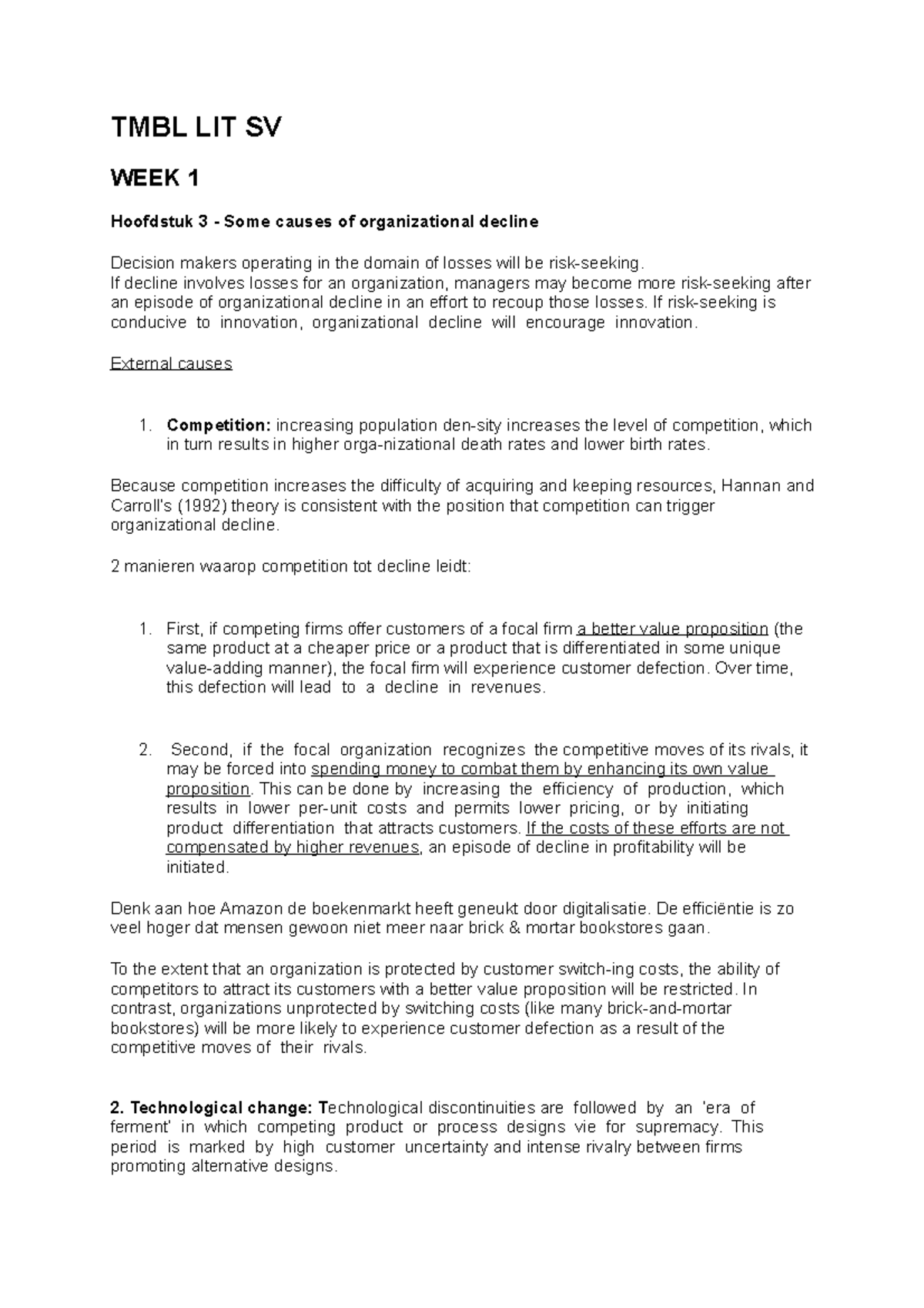 TMBL LIT SV

WEEK 1

Hoofdstuk 3 - Some causes of organizational decline

Decision makers operating in the domain of losses will be risk-seeking.
If decline involves losses for an organization, managers may become more risk-seeking after an episode of organizational decline in an effort to recoup those losses. If risk-seeking is conducive to innovation, organizational decline will encourage innovation.

External causes

1. Competition: increasing population den-sity increases the level of competition, which in turn results in higher orga-nizational death rates and lower birth rates.

Because competition increases the difficulty of acquiring and keeping resources, Hannan and Carroll's (1992) theory is consistent with the position that competition can trigger organizational decline.

2 manieren waarop competition tot decline leidt:

1. First, if competing firms offer customers of a focal firm a better value proposition (the same product at a cheaper price or a product that is differentiated in some unique value-adding manner), the focal firm will experience customer defection. Over time, this defection will lead to a decline in revenues.

2. Second, if the focal organization recognizes the competitive moves of its rivals, it may be forced into spending money to combat them by enhancing its own value proposition. This can be done by increasing the efficiency of production, which results in lower per-unit costs and permits lower pricing, or by initiating product differentiation that attracts customers. If the costs of these efforts are not compensated by higher revenues, an episode of decline in profitability will be initiated.

Denk aan hoe Amazon de boekenmarkt heeft geneukt door digitalisatie. De efficiëntie is zo veel hoger dat mensen gewoon niet meer naar brick & mortar bookstores gaan.

To the extent that an organization is protected by customer switch-ing costs, the ability of competitors to attract its customers with a better value proposition will be restricted. In contrast, organizations unprotected by switching costs (like many brick-and-mortar bookstores) will be more likely to experience customer defection as a result of the competitive moves of their rivals.

2. Technological change: Technological discontinuities are followed by an 'era of ferment' in which competing product or process designs vie for supremacy. This period is marked by high customer uncertainty and intense rivalry between firms promoting alternative designs.